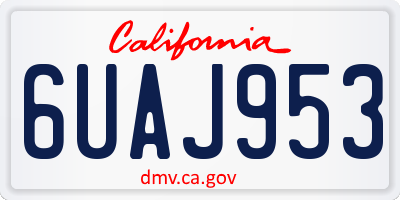 California

6UAJ953

dmv.ca.gov